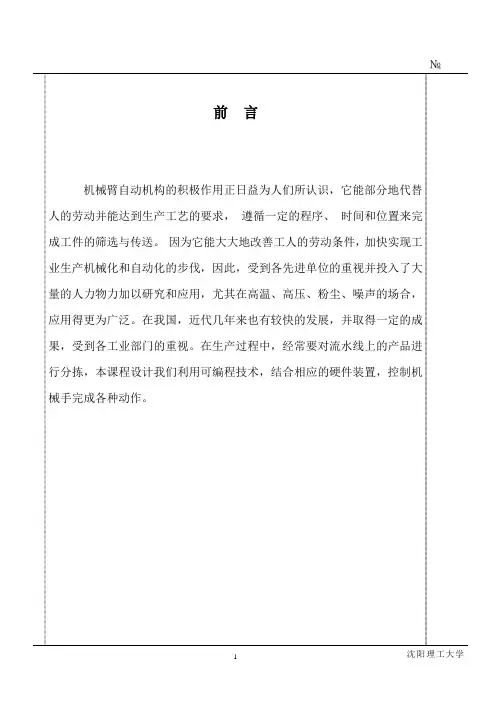 №

前 言

机械臂自动机构的积极作用正日益为人们所认识，它能部分地代替人的劳动并能达到生产工艺的要求， 遵循一定的程序、 时间和位置来完成工件的筛选与传送。 因为它能大大地改善工人的劳动条件，加快实现工业生产机械化和自动化的步伐，因此，受到各先进单位的重视并投入了大量的人力物力加以研究和应用，尤其在高温、高压、粉尘、噪声的场合，应用得更为广泛。在我国，近代几年来也有较快的发展，并取得一定的成果，受到各工业部门的重视。在生产过程中，经常要对流水线上的产品进行分拣，本课程设计我们利用可编程技术，结合相应的硬件装置，控制机械手完成各种动作。

1

沈阳理工大学